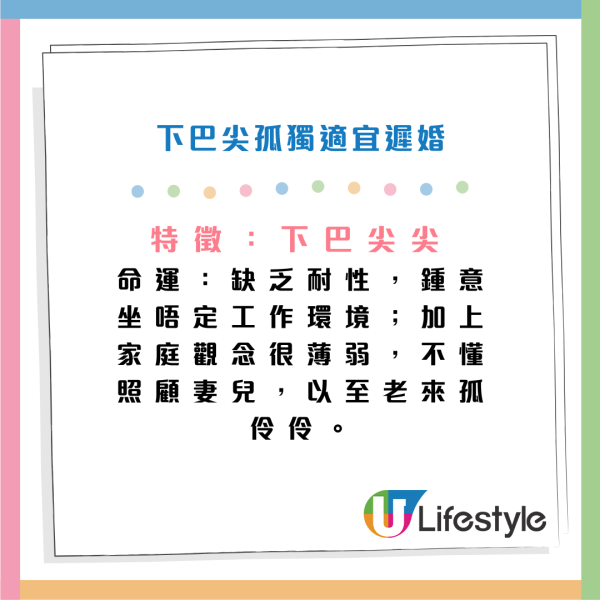 下巴尖孤獨適宜遲婚

特徵：下巴尖尖

命運：缺乏耐性，鍾意坐唔定工作環境；加上家庭觀念很薄弱，不懂照顧妻兒，以至老來孤伶伶。

U Lifestyle